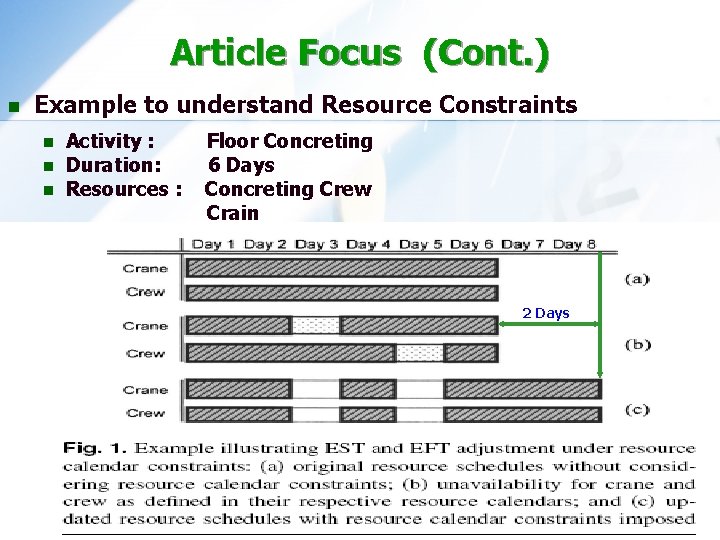 Article Focus (Cont.)

Example to understand Resource Constraints

Activity : Floor Concreting
Duration: 6 Days
Resources : Concreting Crew
Crain

Day 1 Day 2 Day 3 Day 4 Day 5 Day 6 Day 7 Day 8

Crane
Crew
(a)

2 Days

Crane
Crew
(b)

Crane
Crew
(c)

Fig. 1. Example illustrating EST and EFT adjustment under resource calendar constraints: (a) original resource schedules without considering resource calendar constraints; (b) unavailability for crane and crew as defined in their respective resource calendars; and (c) updated resource schedules with resource calendar constraints imposed